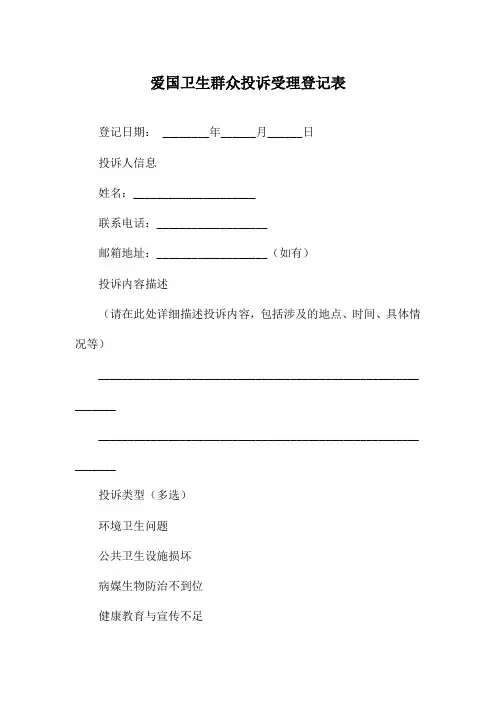 爱国卫生群众投诉受理登记表

登记日期：________年______月______日

投诉人信息

姓名：____________________

联系电话：__________________

邮箱地址：__________________（如有）

投诉内容描述

（请在此处详细描述投诉内容，包括涉及的地点、时间、具体情况等）

____________________________________________________________

____________________________________________________________

投诉类型（多选）

环境卫生问题

公共卫生设施损坏

病媒生物防治不到位

健康教育与宣传不足